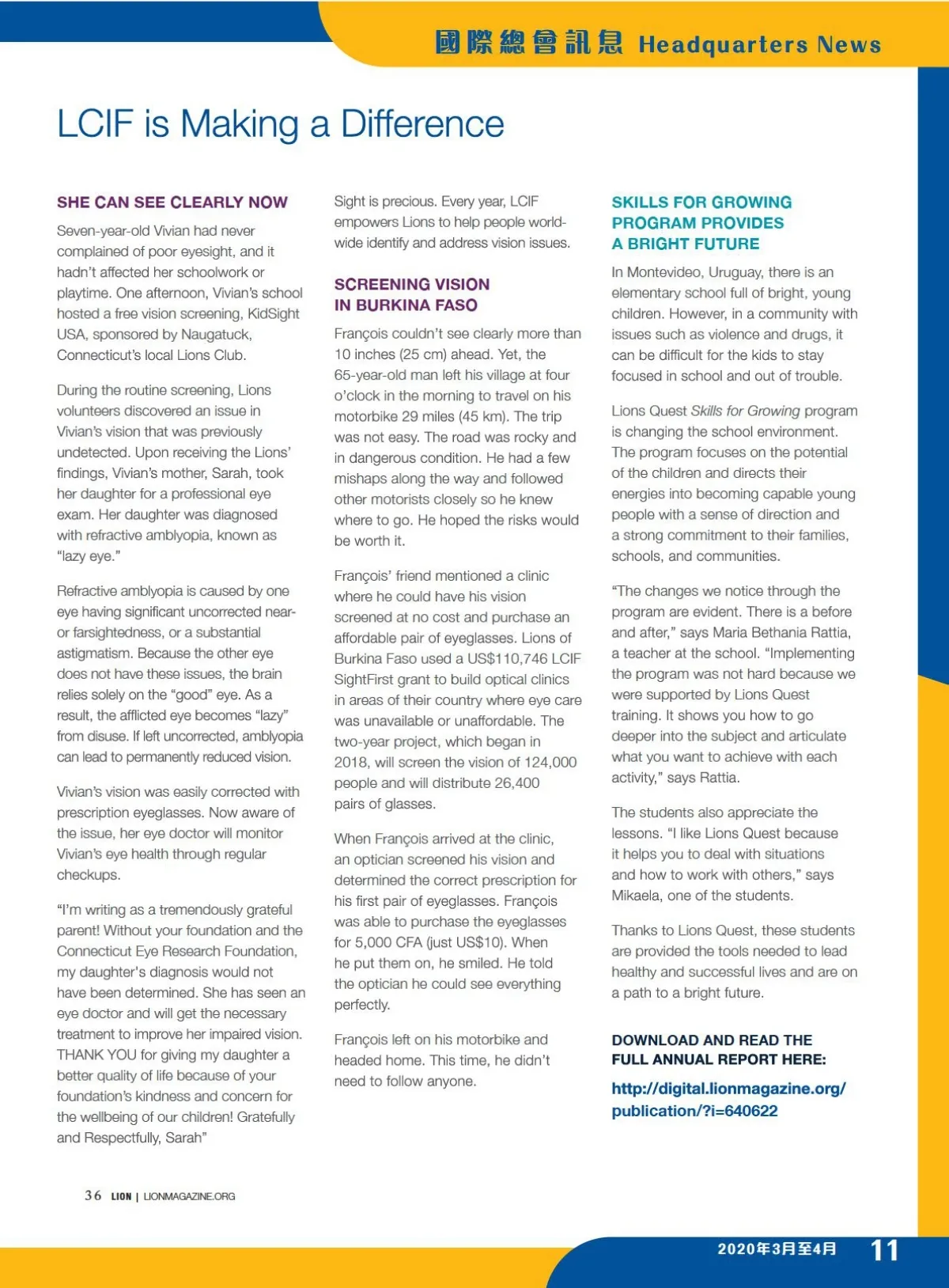 國際總會訊息 Headquarters News

LCIF is Making a Difference

SHE CAN SEE CLEARLY NOW

Seven-year-old Vivian had never complained of poor eyesight, and it hadn't affected her schoolwork or playtime. One afternoon, Vivian's school hosted a free vision screening, KidSight USA, sponsored by Naugatuck, Connecticut's local Lions Club.

During the routine screening, Lions volunteers discovered an issue in Vivian's vision that was previously undetected. Upon receiving the Lions' findings, Vivian's mother, Sarah, took her daughter for a professional eye exam. Her daughter was diagnosed with refractive amblyopia, known as "lazy eye."

Refractive amblyopia is caused by one eye having significant uncorrected near- or farsightedness, or a substantial astigmatism. Because the other eye does not have these issues, the brain relies solely on the "good" eye. As a result, the afflicted eye becomes "lazy" from disuse. If left uncorrected, amblyopia can lead to permanently reduced vision.

Vivian's vision was easily corrected with prescription eyeglasses. Now aware of the issue, her eye doctor will monitor Vivian's eye health through regular checkups.

"I'm writing as a tremendously grateful parent! Without your foundation and the Connecticut Eye Research Foundation, my daughter's diagnosis would not have been determined. She has seen an eye doctor and will get the necessary treatment to improve her impaired vision. THANK YOU for giving my daughter a better quality of life because of your foundation's kindness and concern for the wellbeing of our children! Gratefully and Respectfully, Sarah"

Sight is precious. Every year, LCIF empowers Lions to help people worldwide identify and address vision issues.

SCREENING VISION IN BURKINA FASO

François couldn't see clearly more than 10 inches (25 cm) ahead. Yet, the 65-year-old man left his village at four o'clock in the morning to travel on his motorbike 29 miles (45 km). The trip was not easy. The road was rocky and in dangerous condition. He had a few mishaps along the way and followed other motorists closely so he knew where to go. He hoped the risks would be worth it.

François' friend mentioned a clinic where he could have his vision screened at no cost and purchase an affordable pair of eyeglasses. Lions of Burkina Faso used a US$110,746 LCIF SightFirst grant to build optical clinics in areas of their country where eye care was unavailable or unaffordable. The two-year project, which began in 2018, will screen the vision of 124,000 people and will distribute 26,400 pairs of glasses.

When François arrived at the clinic, an optician screened his vision and determined the correct prescription for his first pair of eyeglasses. François was able to purchase the eyeglasses for 5,000 CFA (just US$10). When he put them on, he smiled. He told the optician he could see everything perfectly.

François left on his motorbike and headed home. This time, he didn't need to follow anyone.

SKILLS FOR GROWING PROGRAM PROVIDES A BRIGHT FUTURE

In Montevideo, Uruguay, there is an elementary school full of bright, young children. However, in a community with issues such as violence and drugs, it can be difficult for the kids to stay focused in school and out of trouble.

Lions Quest Skills for Growing program is changing the school environment. The program focuses on the potential of the children and directs their energies into becoming capable young people with a sense of direction and a strong commitment to their families, schools, and communities.

"The changes we notice through the program are evident. There is a before and after," says Maria Bethania Rattia, a teacher at the school. "Implementing the program was not hard because we were supported by Lions Quest training. It shows you how to go deeper into the subject and articulate what you want to achieve with each activity," says Rattia.

The students also appreciate the lessons. "I like Lions Quest because it helps you to deal with situations and how to work with others," says Mikaela, one of the students.

Thanks to Lions Quest, these students are provided the tools needed to lead healthy and successful lives and are on a path to a bright future.

DOWNLOAD AND READ THE FULL ANNUAL REPORT HERE:

http://digital.lionmagazine.org/publication/?i=640622

36 LION | LIONMAGAZINE.ORG

2020年3月至4月 11